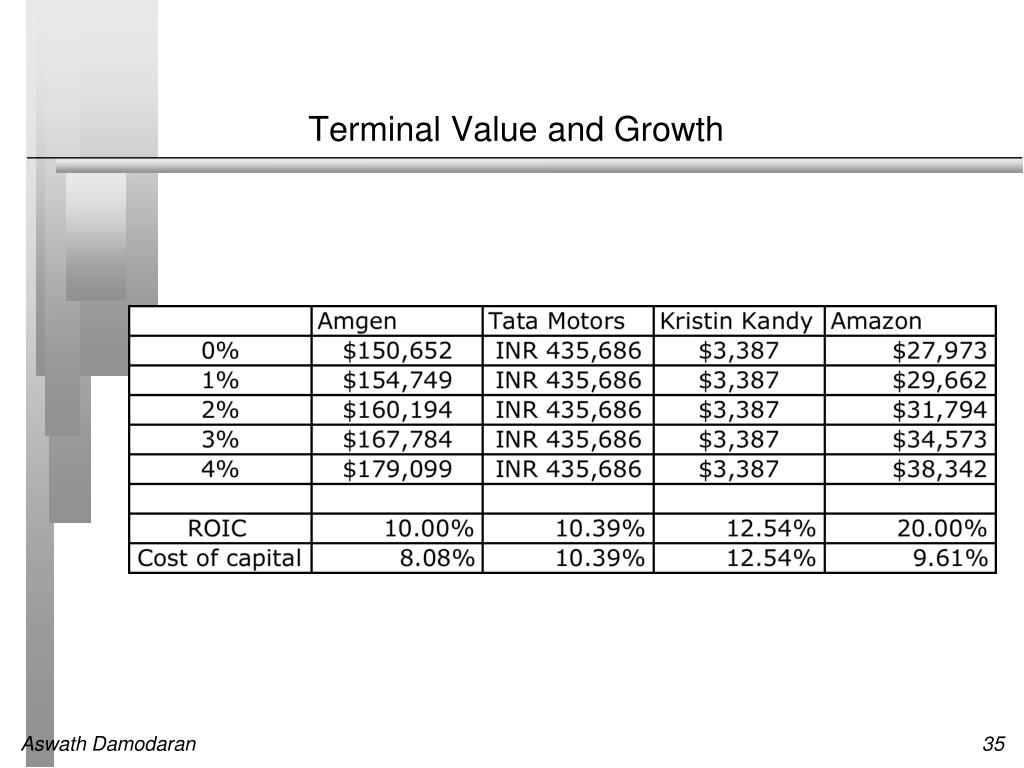 Terminal Value and Growth

| | Amgen | Tata Motors | Kristin Kandy | Amazon |
|---|---|---|---|---|
| 0% | \$150,652 | INR 435,686 | \$3,387 | \$27,973 |
| 1% | \$154,749 | INR 435,686 | \$3,387 | \$29,662 |
| 2% | \$160,194 | INR 435,686 | \$3,387 | \$31,794 |
| 3% | \$167,784 | INR 435,686 | \$3,387 | \$34,573 |
| 4% | \$179,099 | INR 435,686 | \$3,387 | \$38,342 |
| | | | | |
| ROIC | 10.00% | 10.39% | 12.54% | 20.00% |
| Cost of capital | 8.08% | 10.39% | 12.54% | 9.61% |

Aswath Damodaran

35